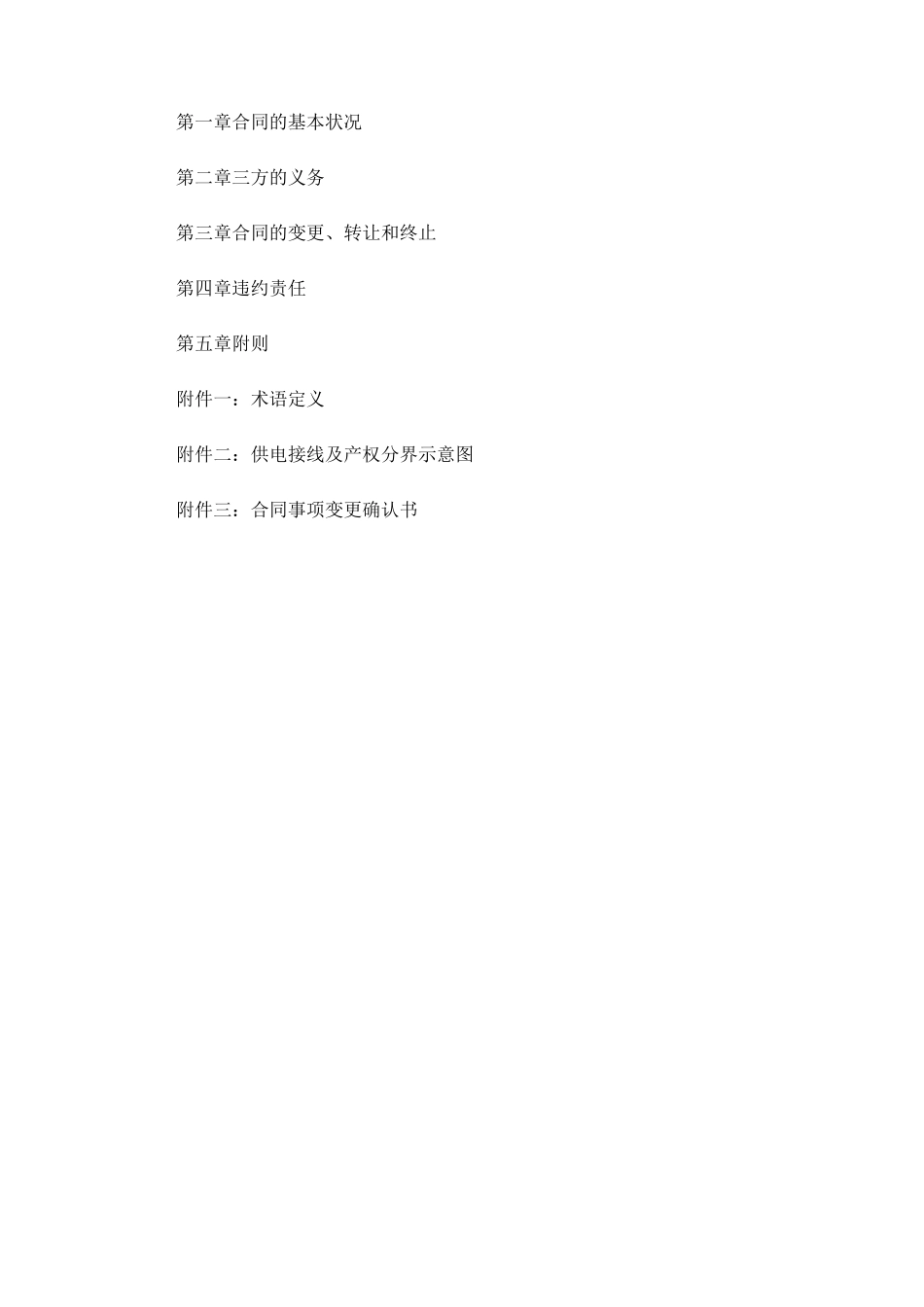 第一章合同的基本状况

第二章三方的义务

第三章合同的变更、转让和终止

第四章违约责任

第五章附则

附件一：术语定义

附件二：供电接线及产权分界示意图

附件三：合同事项变更确认书